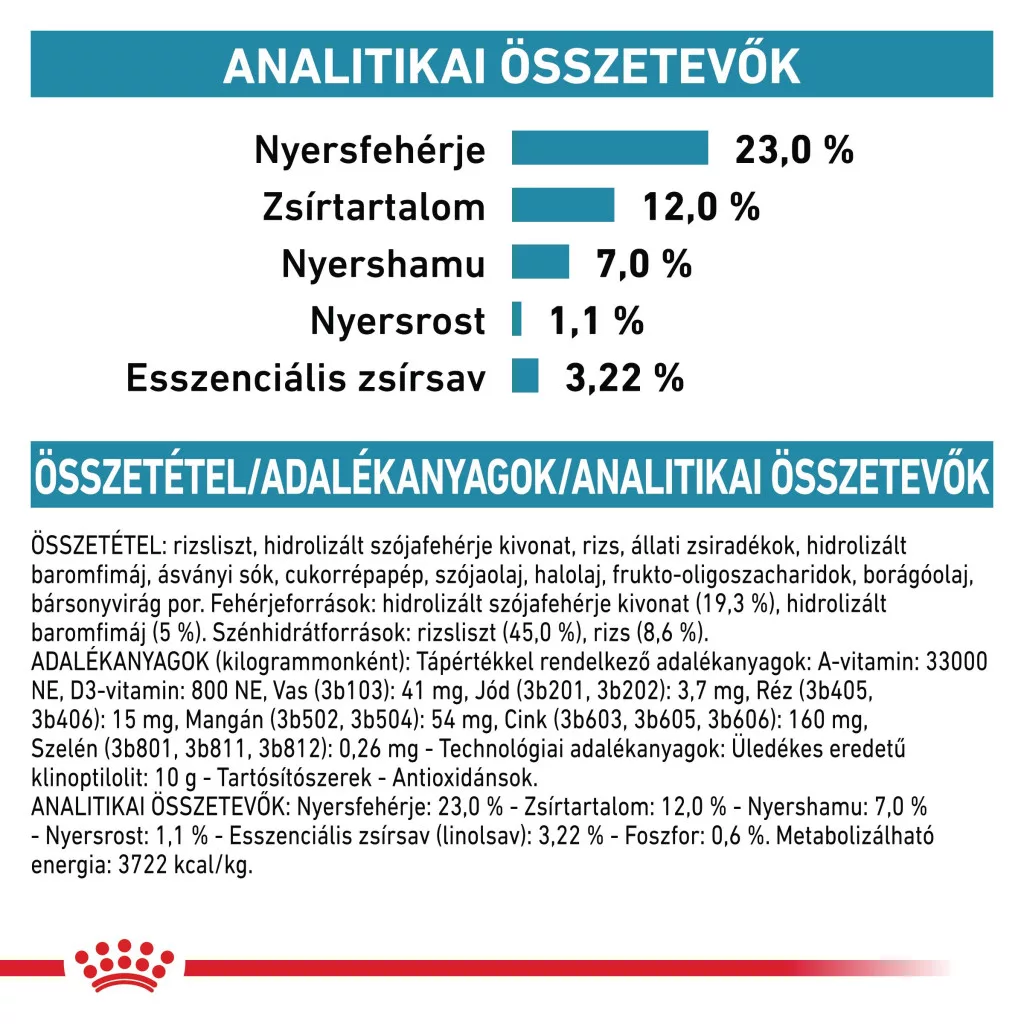 ANALITIKAI ÖSSZETEVŐK

Nyersfehérje 23,0 %
Zsírtartalom 12,0 %
Nyershamu 7,0 %
Nyersrost 1,1 %
Esszenciális zsírsav 3,22 %

ÖSSZETÉTEL/ADALÉKANYAGOK/ANALITIKAI ÖSSZETEVŐK

ÖSSZETÉTEL: rizsliszt, hidrolizált szójafehérje kivonat, rizs, állati zsiradékok, hidrolizált baromfimáj, ásványi sók, cukorrépapép, szójaolaj, halolaj, frukto-oligoszacharidok, borágóolaj, bársonyvirág por. Fehérjeforrások: hidrolizált szójafehérje kivonat (19,3 %), hidrolizált baromfimáj (5 %). Szénhidrátforrások: rizsliszt (45,0 %), rizs (8,6 %).
ADALÉKANYAGOK (kilogrammonként): Tápértékkel rendelkező adalékanyagok: A-vitamin: 33000 NE, D3-vitamin: 800 NE, Vas (3b103): 41 mg, Jód (3b201, 3b202): 3,7 mg, Réz (3b405, 3b406): 15 mg, Mangán (3b502, 3b504): 54 mg, Cink (3b603, 3b605, 3b606): 160 mg, Szelén (3b801, 3b811, 3b812): 0,26 mg - Technológiai adalékanyagok: Üledékes eredetű klinoptilolit: 10 g - Tartósítószerek - Antioxidánsok.
ANALITIKAI ÖSSZETEVŐK: Nyersfehérje: 23,0 % - Zsírtartalom: 12,0 % - Nyershamu: 7,0 % - Nyersrost: 1,1 % - Esszenciális zsírsav (linolsav): 3,22 % - Foszfor: 0,6 %. Metabolizálható energia: 3722 kcal/kg.